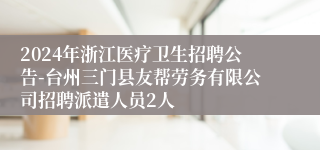 2024年浙江医疗卫生招聘公告-台州三门县友帮劳务有限公司招聘派遣人员2人